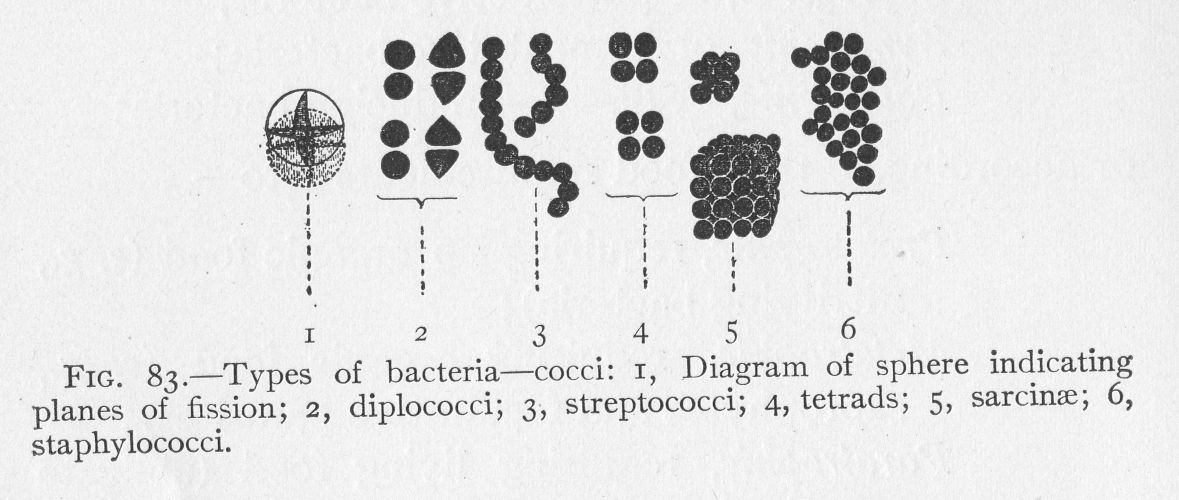 1 2 3 4 5 6

FIG. 83.—Types of bacteria—cocci: 1, Diagram of sphere indicating planes of fission; 2, diplococci; 3, streptococci; 4, tetrads; 5, sarcinæ; 6, staphylococci.